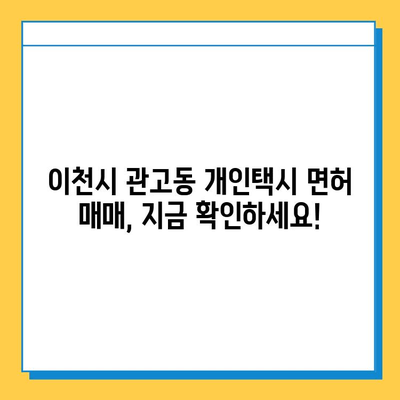 이천시 관고동 개인택시 면허 매매, 지금 확인하세요!